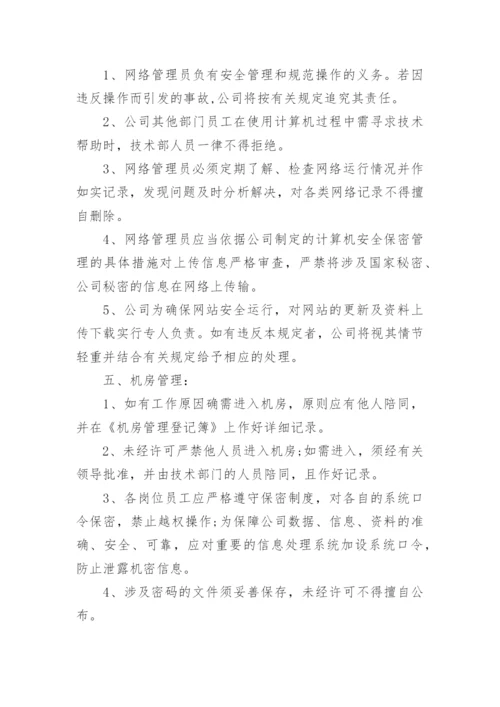 1、网络管理员负有安全管理和规范操作的义务。若因违反操作而引发的事故,公司将按有关规定追究其责任。

2、公司其他部门员工在使用计算机过程中需寻求技术帮助时，技术部人员一律不得拒绝。

3、网络管理员必须定期了解、检查网络运行情况并作如实记录，发现问题及时分析解决，对各类网络记录不得擅自删除。

4、网络管理员应当依据公司制定的计算机安全保密管理的具体措施对上传信息严格审查，严禁将涉及国家秘密、公司秘密的信息在网络上传输。

5、公司为确保网站安全运行，对网站的更新及资料上传下载实行专人负责。如有违反本规定者，公司将视其情节轻重并结合有关规定给予相应的处理。

五、机房管理：

1、如有工作原因确需进入机房，原则应有他人陪同，并在《机房管理登记簿》上作好详细记录。

2、未经许可严禁他人员进入机房;如需进入，须经有关领导批准，并由技术部门的人员陪同，且作好记录。

3、各岗位员工应严格遵守保密制度，对各自的系统口令保密，禁止越权操作;为保障公司数据、信息、资料的准确、安全、可靠，应对重要的信息处理系统加设系统口令，防止泄露机密信息。

4、涉及密码的文件须妥善保存，未经许可不得擅自公布。